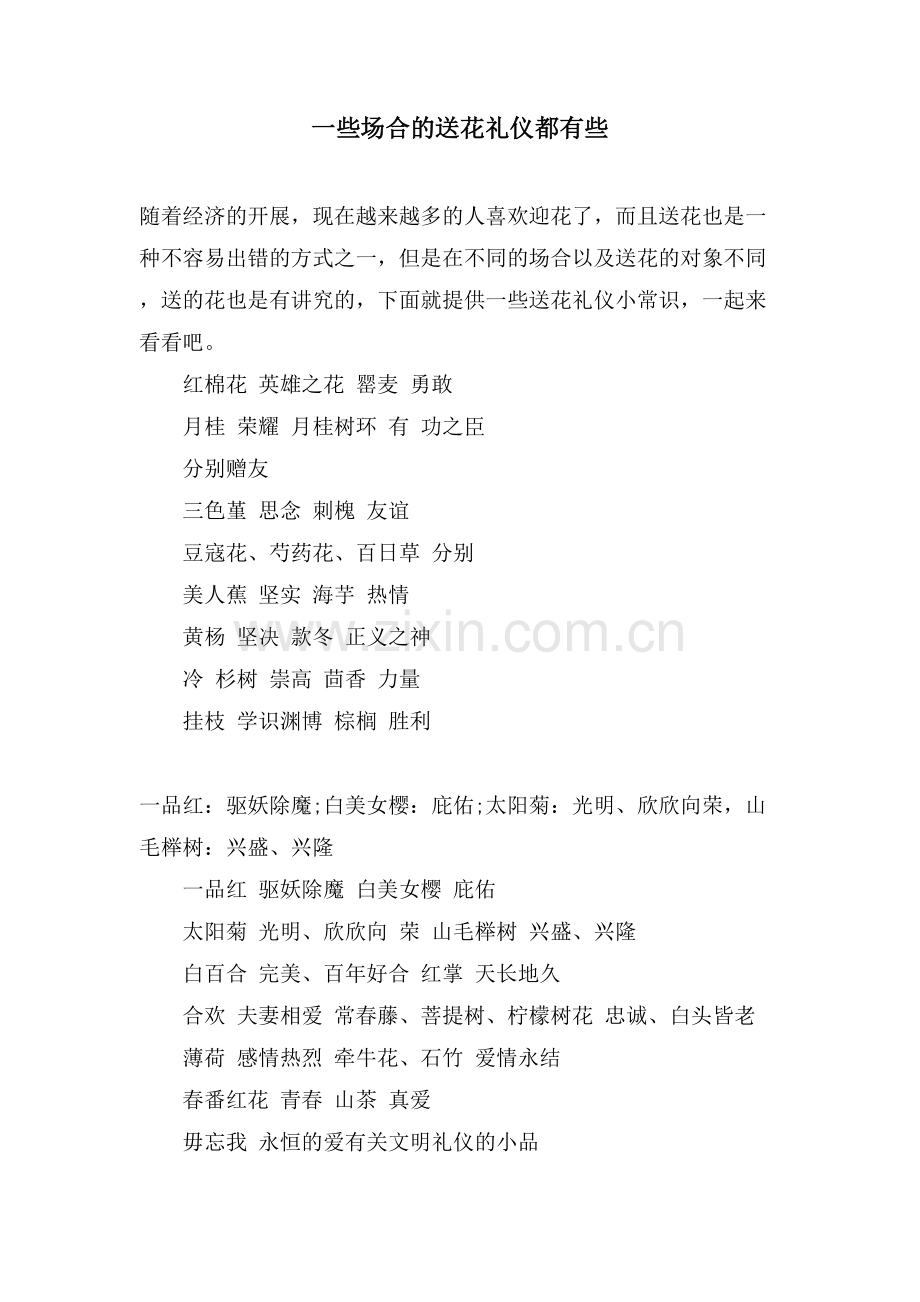 一些场合的送花礼仪都有些

随着经济的开展，现在越来越多的人喜欢迎花了，而且送花也是一种不容易出错的方式之一，但是在不同的场合以及送花的对象不同，送的花也是有讲究的，下面就提供一些送花礼仪小常识，一起来看看吧。

红棉花 英雄之花 罂麦 勇敢

月桂 荣耀 月桂树环 有 功之臣

分别赠友

三色堇 思念 刺槐 友谊

豆蔻花、芍药花、百日草 分别

美人蕉 坚实 海芋 热情

黄杨 坚决 款冬 正义之神

冷 杉树 崇高 茴香 力量

挂枝 学识渊博 棕榈 胜利

www.zixin.com.cn

一品红：驱妖除魔;白美女樱：庇佑;太阳菊：光明、欣欣向荣，山毛榉树：兴盛、兴隆

一品红 驱妖除魔 白美女樱 庇佑

太阳菊 光明、欣欣向 荣 山毛榉树 兴盛、兴隆

白百合 完美、百年好合 红掌 天长地久

合欢 夫妻相爱 常春藤、菩提树、柠檬树花 忠诚、白头皆老

薄荷 感情热烈 牵牛花、石竹 爱情永结

春番红花 青春 山茶 真爱

毋忘我 永恒的爱有关文明礼仪的小品